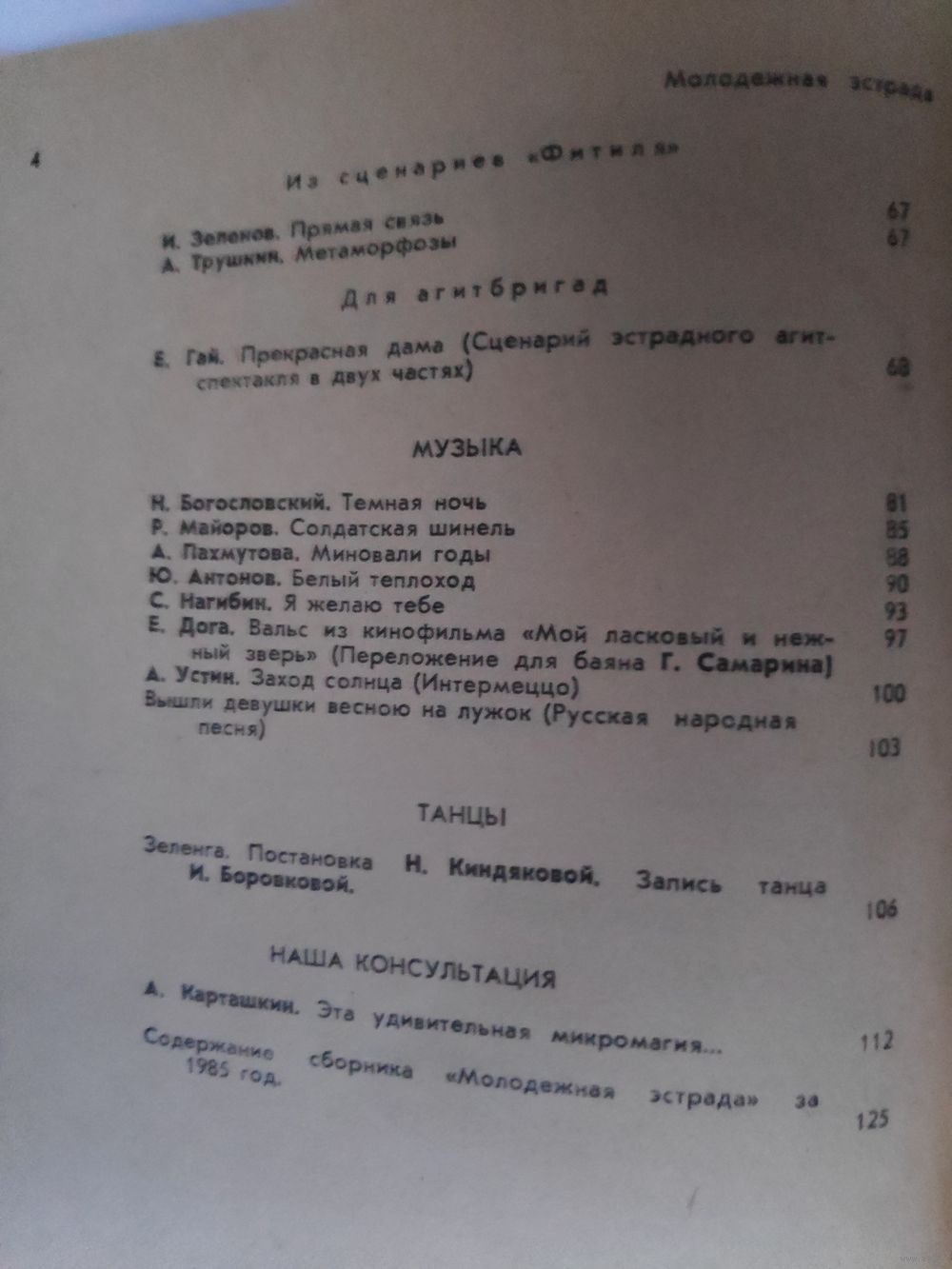 Молодежная эстрада

4

Из сценариев «Фитиля»

И. Зеленов. Прямая связь 67
А. Трушкин. Метаморфозы 67

Для агитбригад

Е. Гай. Прекрасная дама (Сценарий эстрадного агитспектакля в двух частях) 68

МУЗЫКА

Н. Богословский. Темная ночь 81
Р. Майоров. Солдатская шинель 85
А. Пахмутова. Миновали годы 88
Ю. Антонов. Белый теплоход 90
С. Нагибин. Я желаю тебе 93
Е. Дога. Вальс из кинофильма «Мой ласковый и нежный зверь» (Переложение для баяна Г. Самарина) 97
А. Устин. Заход солнца (Интермеццо) 100
Вышли девушки весною на лужок (Русская народная песня) 103

ТАНЦЫ

Зеленга. Постановка Н. Киндяковой. Запись танца И. Боровковой. 106

НАША КОНСУЛЬТАЦИЯ

А. Карташкин. Эта удивительная микромагия... 112
Содержание сборника «Молодежная эстрада» за 1985 год. 125